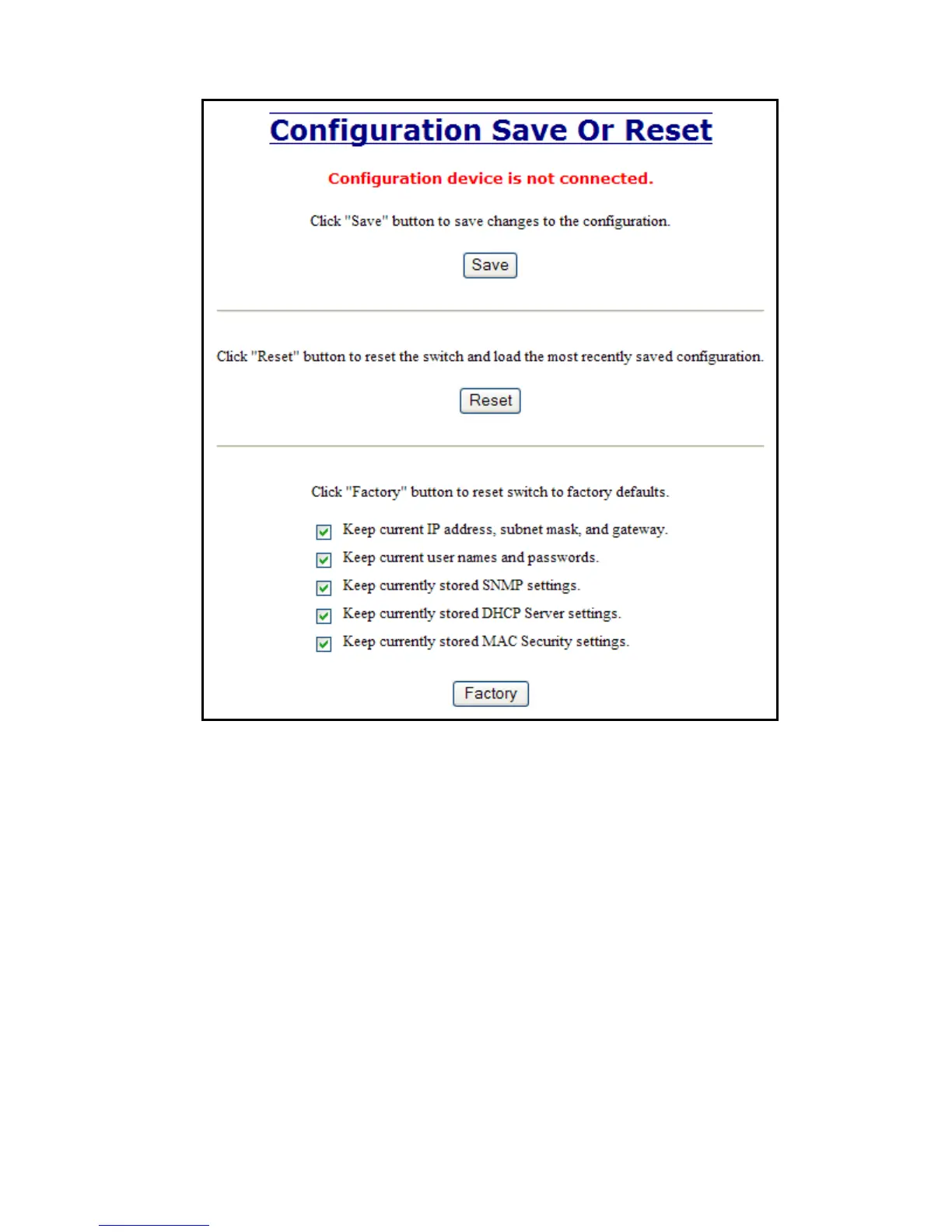 Configuration Save Or Reset

Configuration device is not connected.

Click "Save" button to save changes to the configuration.

Save

Click "Reset" button to reset the switch and load the most recently saved configuration.

Reset

Click "Factory" button to reset switch to factory defaults.

Keep current IP address, subnet mask, and gateway.

Keep current user names and passwords.

Keep currently stored SNMP settings.

Keep currently stored DHCP Server settings.

Keep currently stored MAC Security settings.

Factory